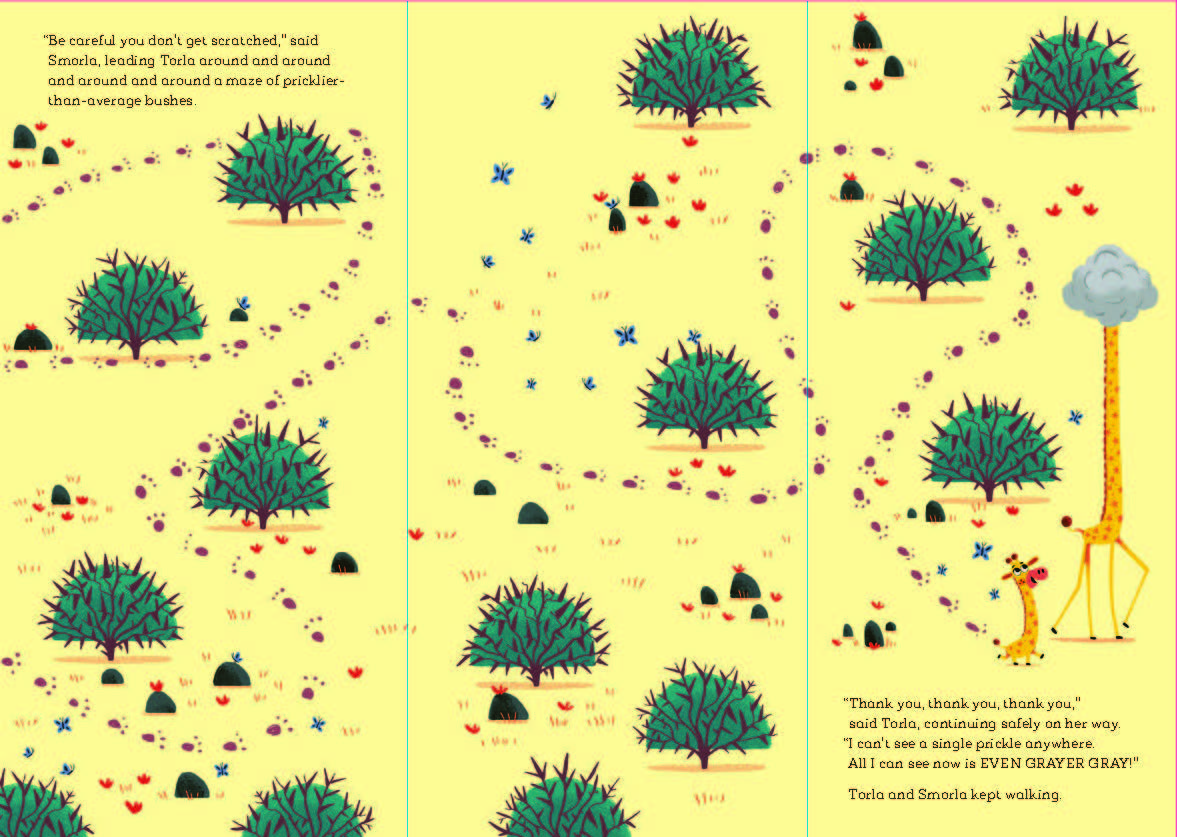 "Be careful you don't get scratched," said Smorla, leading Torla around and around and around and around a maze of pricklier-than-average bushes.

"Thank you, thank you, thank you," said Torla, continuing safely on her way. "I can't see a single prickle anywhere. All I can see now is EVEN GRAYER GRAY!"

Torla and Smorla kept walking.